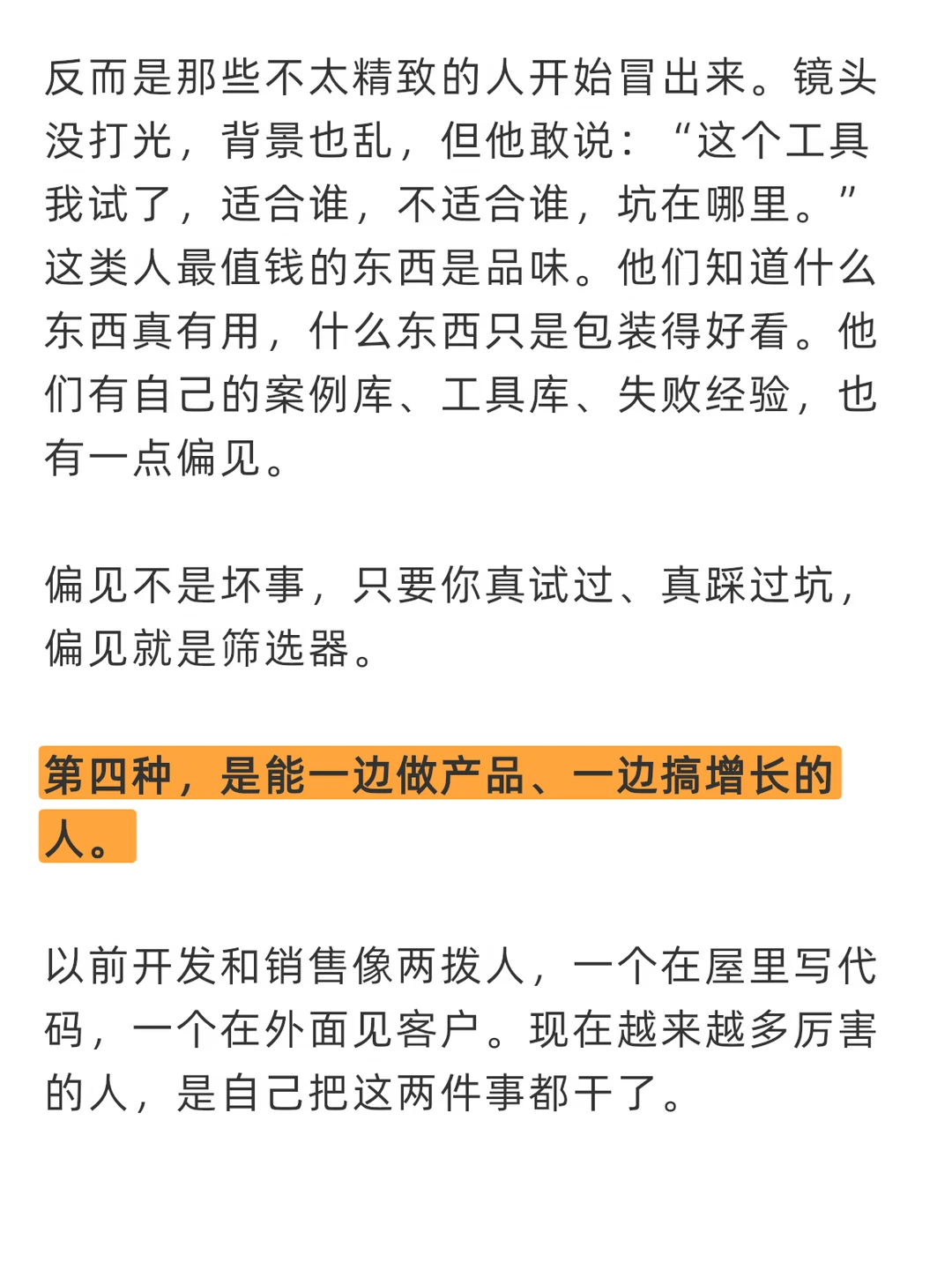 反而是那些不太精致的人开始冒出来。镜头没打光，背景也乱，但他敢说：“这个工具我试了，适合谁，不适合谁，坑在哪里。”这类人最值钱的东西是品味。他们知道什么东西真有用，什么东西只是包装得好看。他们有自己的案例库、工具库、失败经验，也有一点偏见。

偏见不是坏事，只要你真试过、真踩过坑，偏见就是筛选器。

第四种，是能一边做产品、一边搞增长的人。

以前开发和销售像两拨人，一个在屋里写代码，一个在外面见客户。现在越来越多厉害的人，是自己把这两件事都干了。